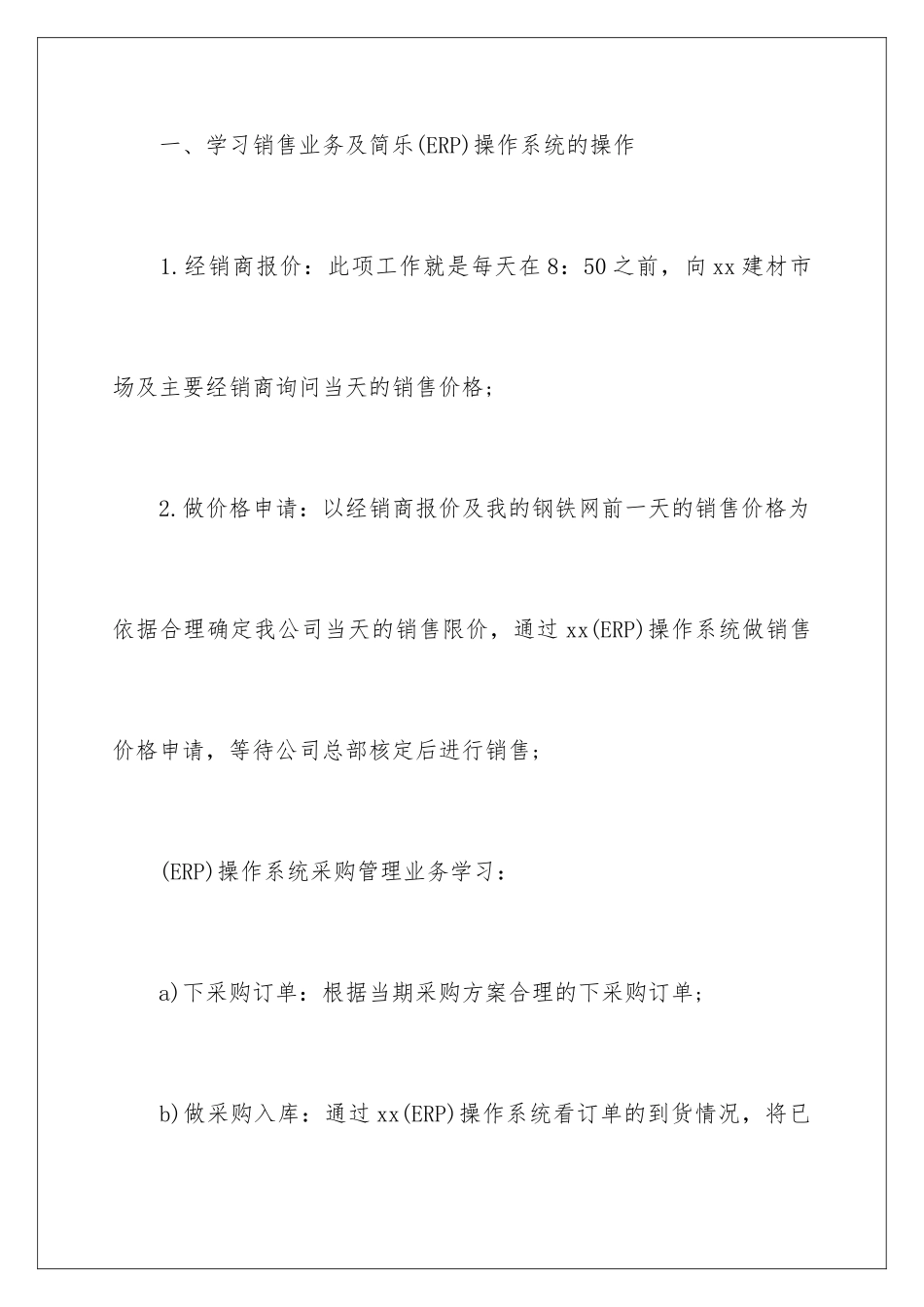 一、学习销售业务及简乐(ERP)操作系统的操作

1.经销商报价：此项工作就是每天在8：50之前，向xx建材市场及主要经销商询问当天的销售价格；

2.做价格申请：以经销商报价及我的钢铁网前一天的销售价格为依据合理确定我公司当天的销售限价，通过xx(ERP)操作系统做销售价格申请，等待公司总部核定后进行销售；

(ERP)操作系统采购管理业务学习：

a)下采购订单：根据当期采购方案合理的下采购订单；

b)做采购入库：通过xx(ERP)操作系统看订单的到货情况，将已